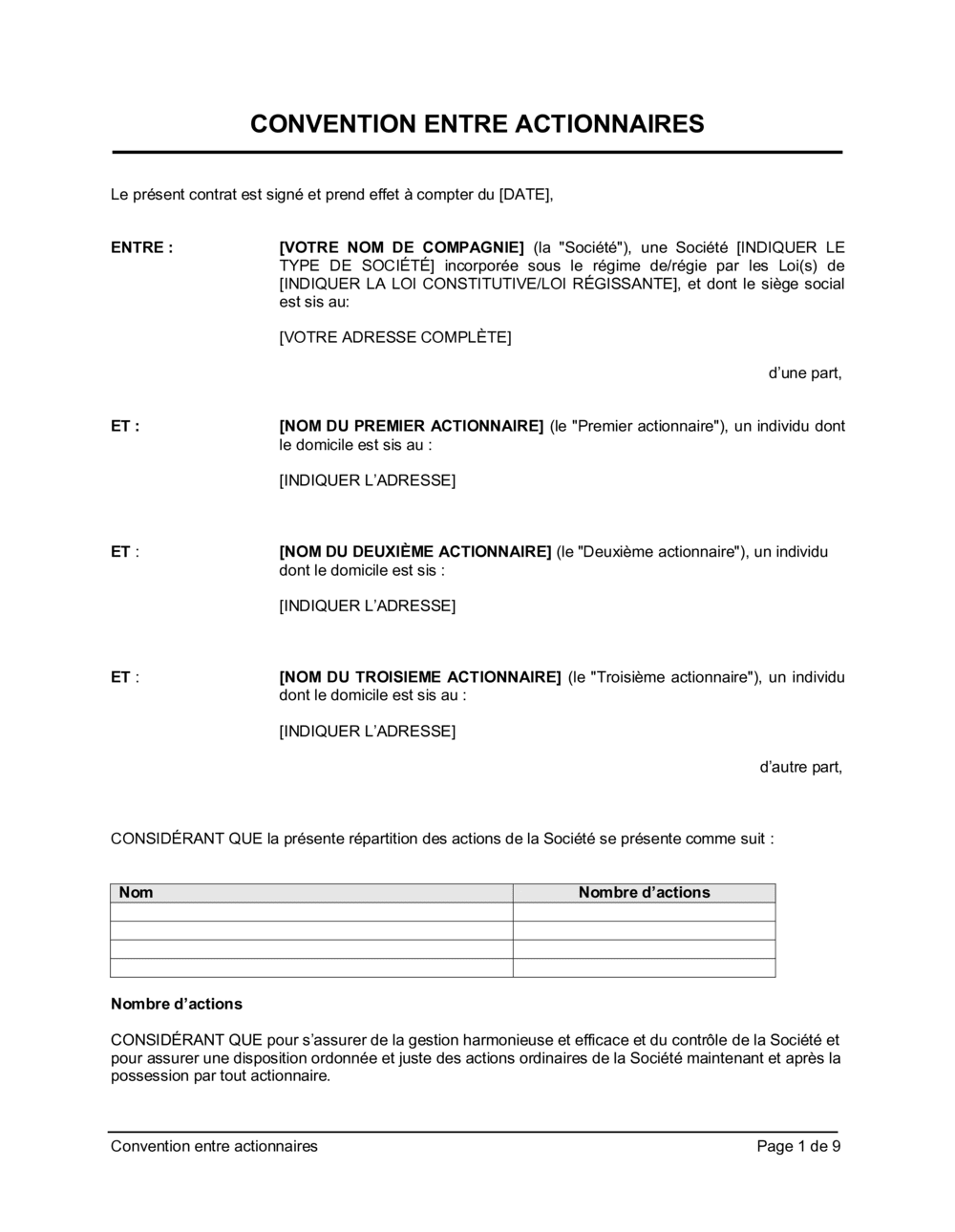 CONVENTION ENTRE ACTIONNAIRES

Le présent contrat est signé et prend effet à compter du [DATE],

ENTRE : [VOTRE NOM DE COMPAGNIE] (la "Société"), une Société [INDIQUER LE TYPE DE SOCIÉTÉ] incorporée sous le régime de/régie par les Loi(s) de [INDIQUER LA LOI CONSTITUTIVE/LOI RÉGISSANTE], et dont le siège social est sis au:

[VOTRE ADRESSE COMPLÈTE]

d'une part,

ET : [NOM DU PREMIER ACTIONNAIRE] (le "Premier actionnaire"), un individu dont le domicile est sis au :

[INDIQUER L'ADRESSE]

ET : [NOM DU DEUXIÈME ACTIONNAIRE] (le "Deuxième actionnaire"), un individu dont le domicile est sis :

[INDIQUER L'ADRESSE]

ET : [NOM DU TROISIEME ACTIONNAIRE] (le "Troisième actionnaire"), un individu dont le domicile est sis au :

[INDIQUER L'ADRESSE]

d'autre part,

CONSIDÉRANT QUE la présente répartition des actions de la Société se présente comme suit :

| Nom | Nombre d'actions |
|---|---|
| | |
| | |
| | |
| | |

Nombre d'actions

CONSIDÉRANT QUE pour s'assurer de la gestion harmonieuse et efficace et du contrôle de la Société et pour assurer une disposition ordonnée et juste des actions ordinaires de la Société maintenant et après la possession par tout actionnaire.

Convention entre actionnaires Page 1 de 9